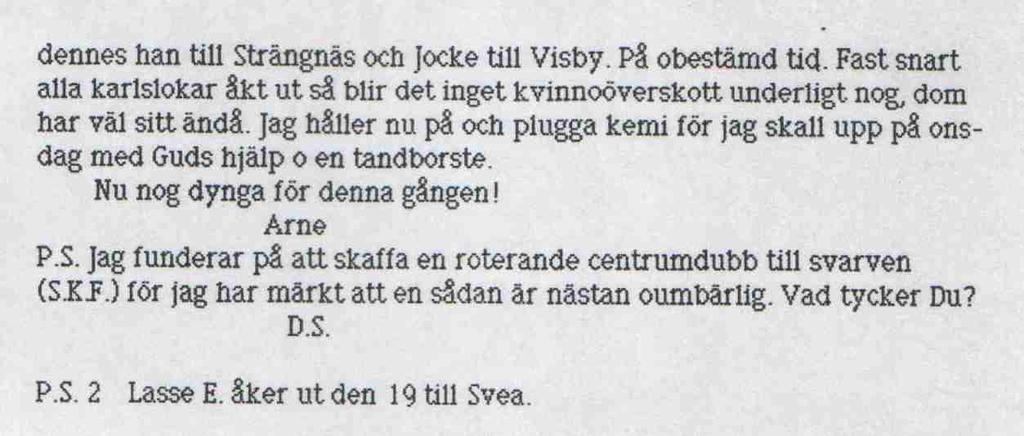 dennes han till Strängnäs och Jocke till Visby. På obestämd tid. Fast snart alla karlslokar åkt ut så blir det inget kvinnoöverskott underligt nog, dom har väl sitt ändå. Jag håller nu på och plugga kemi för jag skall upp på onsdag med Guds hjälp o en tandborste.

Nu nog dynga för denna gången!

Arne

P.S. Jag funderar på att skaffa en roterande centrumdubb till svarven (S.K.F.) för jag har märkt att en sådan är nästan oumbärlig. Vad tycker Du?

D.S.

P.S. 2 Lasse E. åker ut den 19 till Svea.